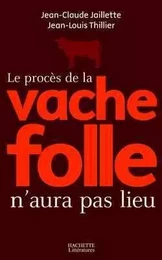 Jean-Claude Jaillette
Jean-Louis Thillier

Le procès de la
vache
folle
n'aura pas lieu

HACHETTE
Littératures